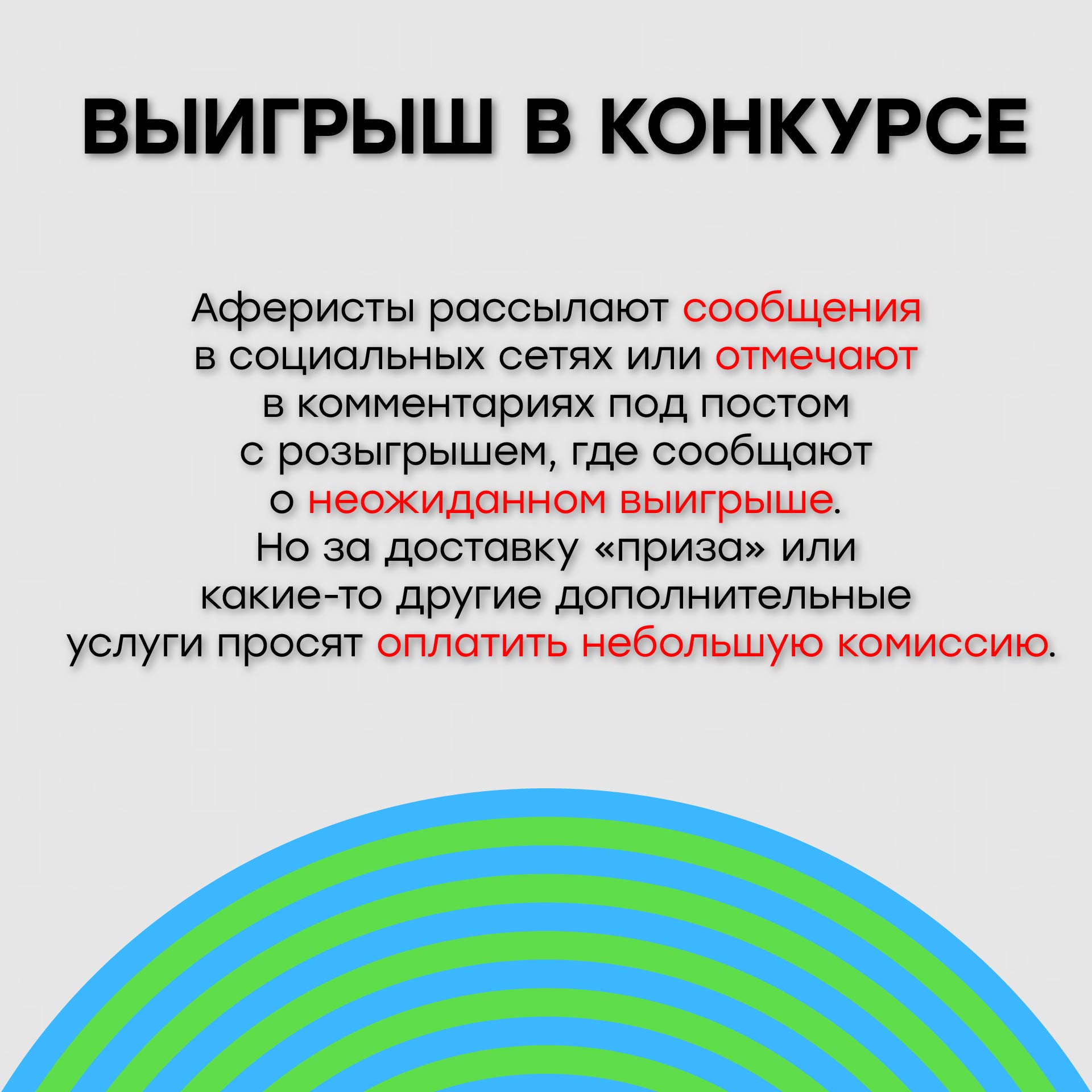 ВЫИГРЫШ В КОНКУРСЕ

Аферисты рассылают сообщения в социальных сетях или отмечают в комментариях под постом с розыгрышем, где сообщают о неожиданном выигрыше. Но за доставку «приза» или какие-то другие дополнительные услуги просят оплатить небольшую комиссию.